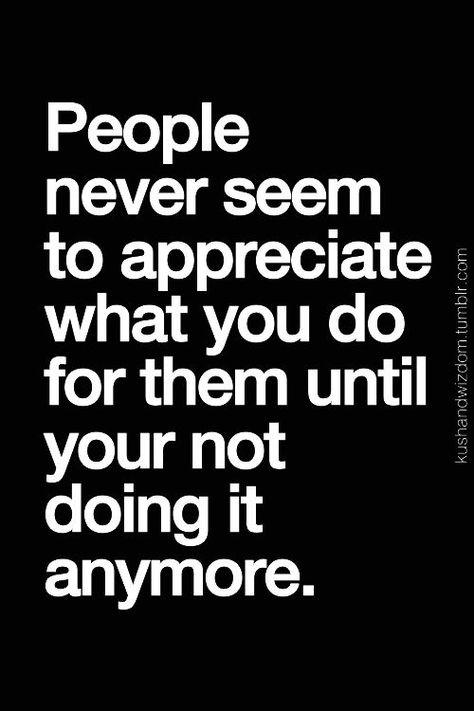 People never seem to appreciate what you do for them until your not doing it anymore.

kushandwizdom.tumblr.com